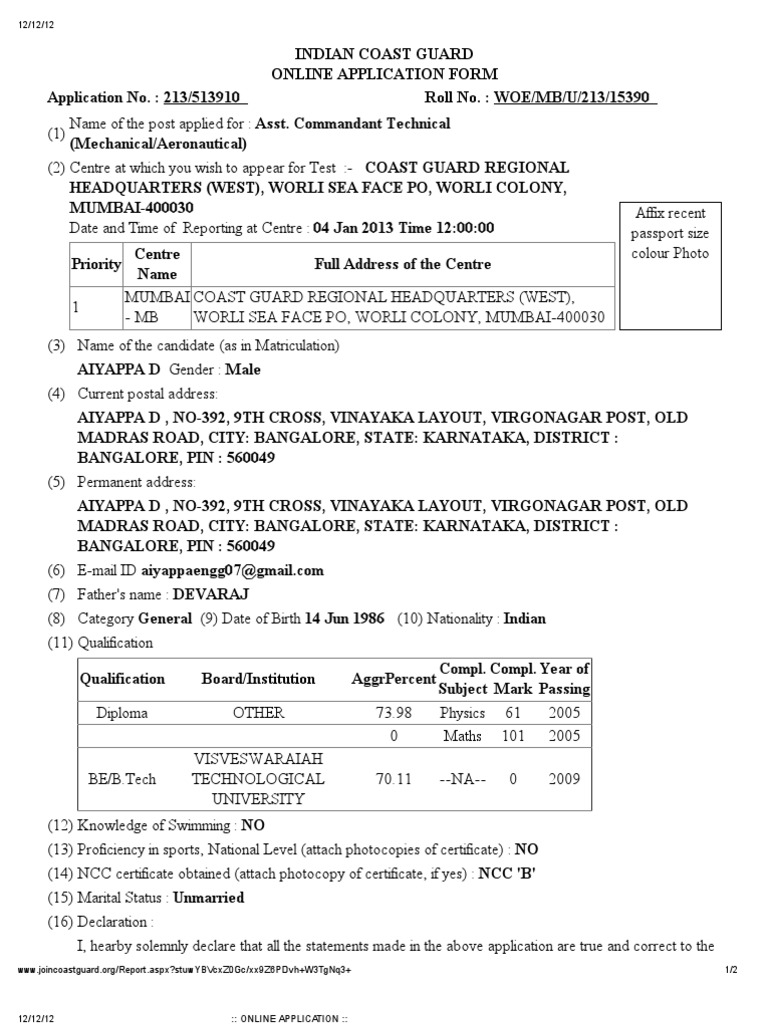 12/12/12

INDIAN COAST GUARD
ONLINE APPLICATION FORM

Application No. : 213/513910 Roll No. : WOE/MB/U/213/15390

(1) Name of the post applied for : Asst. Commandant Technical (Mechanical/Aeronautical)

(2) Centre at which you wish to appear for Test :- COAST GUARD REGIONAL HEADQUARTERS (WEST), WORLI SEA FACE PO, WORLI COLONY, MUMBAI-400030

Date and Time of Reporting at Centre : 04 Jan 2013 Time 12:00:00

Affix recent passport size colour Photo

| Priority | Centre Name | Full Address of the Centre |
|---|---|---|
| 1 | MUMBAI - MB | COAST GUARD REGIONAL HEADQUARTERS (WEST), WORLI SEA FACE PO, WORLI COLONY, MUMBAI-400030 |

(3) Name of the candidate (as in Matriculation)
AIYAPPA D Gender : Male

(4) Current postal address:
AIYAPPA D , NO-392, 9TH CROSS, VINAYAKA LAYOUT, VIRGONAGAR POST, OLD MADRAS ROAD, CITY: BANGALORE, STATE: KARNATAKA, DISTRICT : BANGALORE, PIN : 560049

(5) Permanent address:
AIYAPPA D , NO-392, 9TH CROSS, VINAYAKA LAYOUT, VIRGONAGAR POST, OLD MADRAS ROAD, CITY: BANGALORE, STATE: KARNATAKA, DISTRICT : BANGALORE, PIN : 560049

(6) E-mail ID aiyappaengg07@gmail.com

(7) Father's name : DEVARAJ

(8) Category General (9) Date of Birth 14 Jun 1986 (10) Nationality : Indian

(11) Qualification

| Qualification | Board/Institution | AggrPercent | Compl. Subject | Compl. Mark | Year of Passing |
|---|---|---|---|---|---|
| Diploma | OTHER | 73.98 | Physics | 61 | 2005 |
| | | 0 | Maths | 101 | 2005 |
| BE/B.Tech | VISVESWARAIAH TECHNOLOGICAL UNIVERSITY | 70.11 | --NA-- | 0 | 2009 |

(12) Knowledge of Swimming : NO

(13) Proficiency in sports, National Level (attach photocopies of certificate) : NO

(14) NCC certificate obtained (attach photocopy of certificate, if yes) : NCC 'B'

(15) Marital Status : Unmarried

(16) Declaration :

I, hearby solemnly declare that all the statements made in the above application are true and correct to the

www.joincoastguard.org/Report.aspx?stu=YBVcxZ0Gc/xx9Z8PDvh+W3TgNq3+ 1/2

12/12/12 :: ONLINE APPLICATION ::